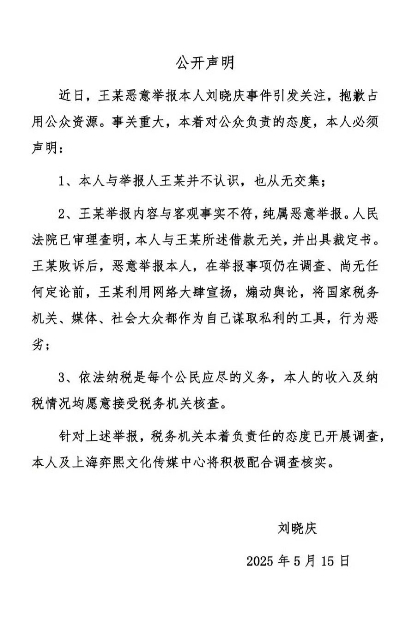 公开声明

近日，王某恶意举报本人刘晓庆事件引发关注，抱歉占用公众资源。事关重大，本着对公众负责的态度，本人必须声明：

1、本人与举报人王某并不认识，也从无交集；

2、王某举报内容与客观事实不符，纯属恶意举报。人民法院已审理查明，本人与王某所述借款无关，并出具裁定书。王某败诉后，恶意举报本人，在举报事项仍在调查、尚无任何定论前，王某利用网络大肆宣扬，煽动舆论，将国家税务机关、媒体、社会大众都作为自己谋取私利的工具，行为恶劣；

3、依法纳税是每个公民应尽的义务，本人的收入及纳税情况均愿意接受税务机关核查。

针对上述举报，税务机关本着负责任的态度已开展调查，本人及上海弈熙文化传媒中心将积极配合调查核实。

刘晓庆

2025 年 5 月 15 日